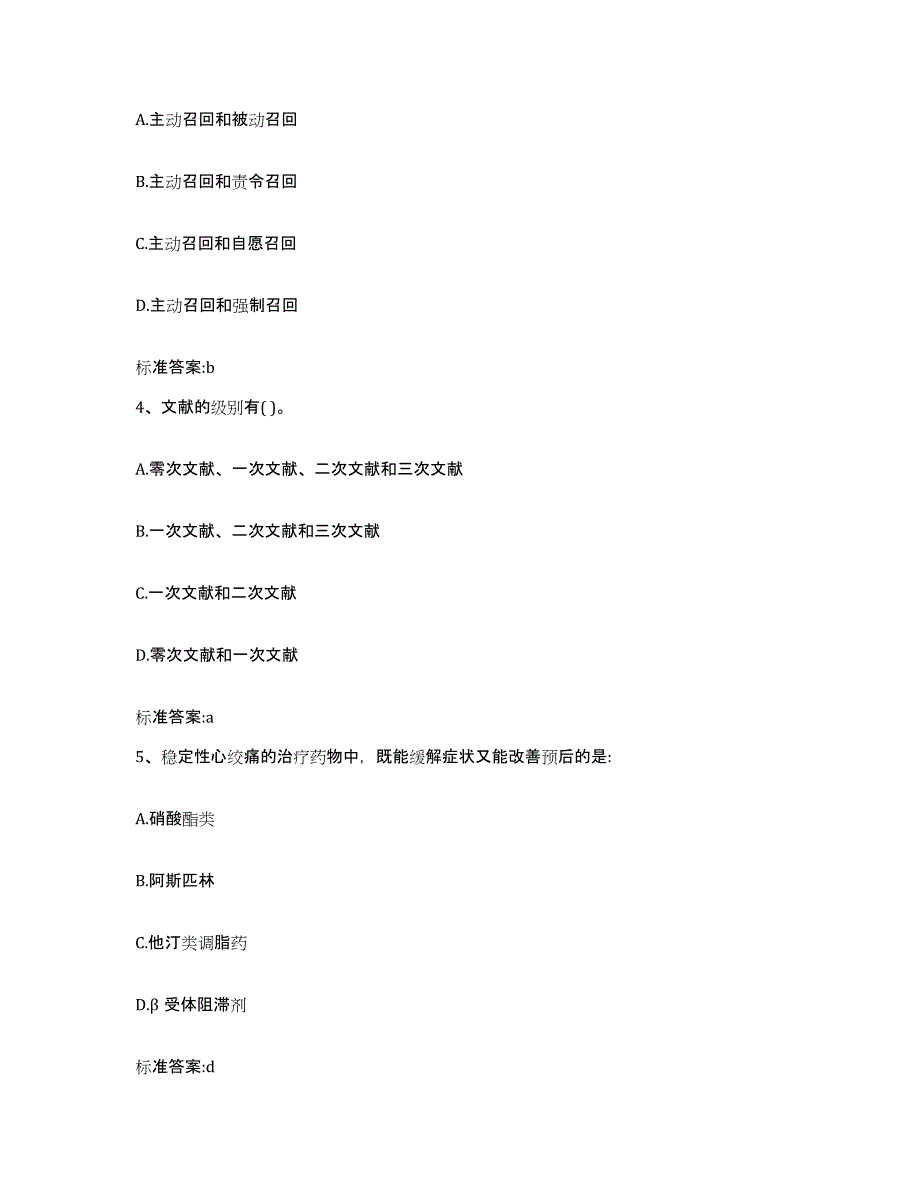 A.主动召回和被动召回

B.主动召回和责令召回

C.主动召回和自愿召回

D.主动召回和强制召回

标准答案:b

4、文献的级别有( )。

A.零次文献、一次文献、二次文献和三次文献

B.一次文献、二次文献和三次文献

C.一次文献和二次文献

D.零次文献和一次文献

标准答案:a

5、稳定性心绞痛的治疗药物中，既能缓解症状又能改善预后的是:

A.硝酸酯类

B.阿斯匹林

C.他汀类调脂药

D.β 受体阻滞剂

标准答案:d